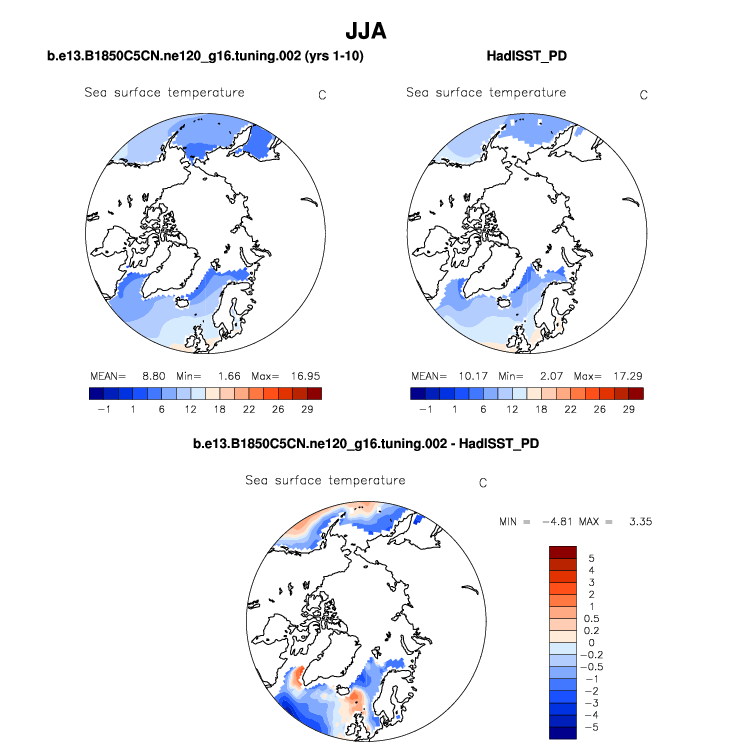 JJA

b.e13.B1850C5CN.ne120_g16.tuning.002 (yrs 1-10)

Sea surface temperature C

MEAN= 8.80 Min= 1.66 Max= 16.95

−1 1 6 12 18 22 26 29

HadISST_PD

Sea surface temperature C

MEAN= 10.17 Min= 2.07 Max= 17.29

−1 1 6 12 18 22 26 29

b.e13.B1850C5CN.ne120_g16.tuning.002 - HadISST_PD

Sea surface temperature C

MIN = −4.81 MAX = 3.35

5
4
3
2
1
0.5
0.2
0
−0.2
−0.5
−1
−2
−3
−4
−5